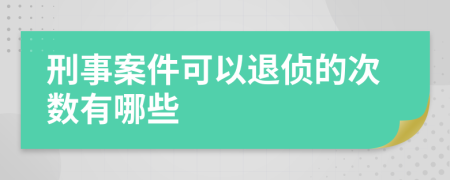 刑事案件可以退侦的次数有哪些